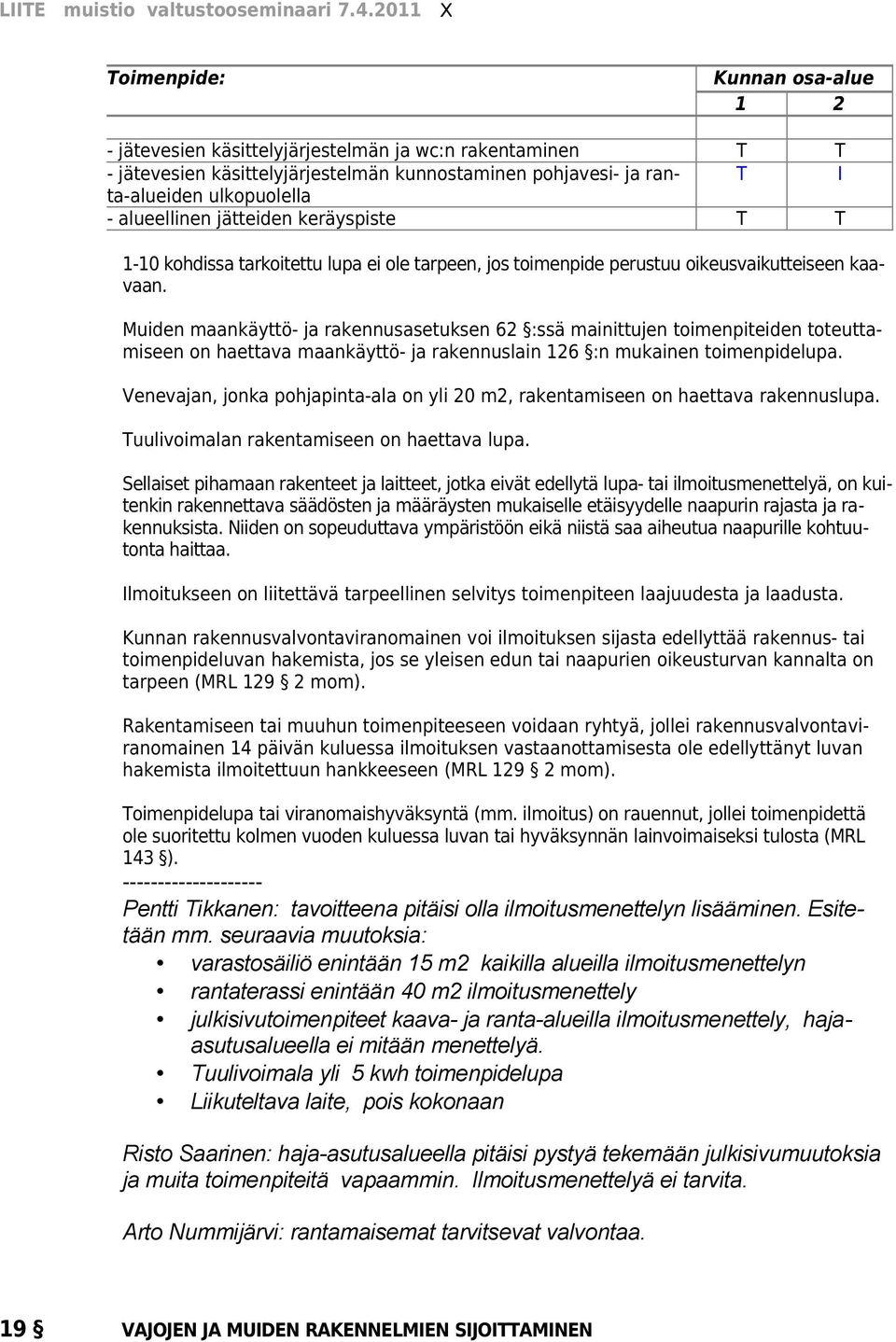 LIITE muistio valtustooseminaari 7.4.2011 X

| Toimenpide: | Kunnan osa-alue | |
|---|---|---|
| | 1 | 2 |
| | | |
| - jätevesien käsittelyjärjestelmän ja wc:n rakentaminen | T | T |
| - jätevesien käsittelyjärjestelmän kunnostaminen pohjavesi- ja ranta-alueiden ulkopuolella | T | I |
| - alueellinen jätteiden keräyspiste | T | T |

1-10 kohdissa tarkoitettu lupa ei ole tarpeen, jos toimenpide perustuu oikeusvaikutteiseen kaavaan.

Muiden maankäyttö- ja rakennusasetuksen 62 §:ssä mainittujen toimenpiteiden toteuttamiseen on haettava maankäyttö- ja rakennuslain 126 §:n mukainen toimenpidelupa.

Venevajan, jonka pohjapinta-ala on yli 20 m2, rakentamiseen on haettava rakennuslupa.

Tuulivoimalan rakentamiseen on haettava lupa.

Sellaiset pihamaan rakenteet ja laitteet, jotka eivät edellytä lupa- tai ilmoitusmenettelyä, on kuitenkin rakennettava säädösten ja määräysten mukaiselle etäisyydelle naapurin rajasta ja rakennuksista. Niiden on sopeuduttava ympäristöön eikä niistä saa aiheutua naapurille kohtuutonta haittaa.

Ilmoitukseen on liitettävä tarpeellinen selvitys toimenpiteen laajuudesta ja laadusta.

Kunnan rakennusvalvontaviranomainen voi ilmoituksen sijasta edellyttää rakennus- tai toimenpideluvan hakemista, jos se yleisen edun tai naapurien oikeusturvan kannalta on tarpeen (MRL 129 § 2 mom).

Rakentamiseen tai muuhun toimenpiteeseen voidaan ryhtyä, jollei rakennusvalvontaviranomainen 14 päivän kuluessa ilmoituksen vastaanottamisesta ole edellyttänyt luvan hakemista ilmoitettuun hankkeeseen (MRL 129 § 2 mom).

Toimenpidelupa tai viranomaishyväksyntä (mm. ilmoitus) on rauennut, jollei toimenpidettä ole suoritettu kolmen vuoden kuluessa luvan tai hyväksynnän lainvoimaiseksi tulosta (MRL 143 §).
--------------------
Pentti Tikkanen: tavoitteena pitäisi olla ilmoitusmenettelyn lisääminen. Esitetään mm. seuraavia muutoksia:
• varastosäiliö enintään 15 m2 kaikilla alueilla ilmoitusmenettelyn
• rantaterassi enintään 40 m2 ilmoitusmenettely
• julkisivutoimenpiteet kaava- ja ranta-alueilla ilmoitusmenettely, haja-asutusalueella ei mitään menettelyä.
• Tuulivoimala yli 5 kwh toimenpidelupa
• Liikuteltava laite, pois kokonaan

Risto Saarinen: haja-asutusalueella pitäisi pystyä tekemään julkisivumuutoksia ja muita toimenpiteitä vapaammin. Ilmoitusmenettelyä ei tarvita.

Arto Nummijärvi: rantamaisemat tarvitsevat valvontaa.

19 § VAJOJEN JA MUIDEN RAKENNELMIEN SIJOITTAMINEN